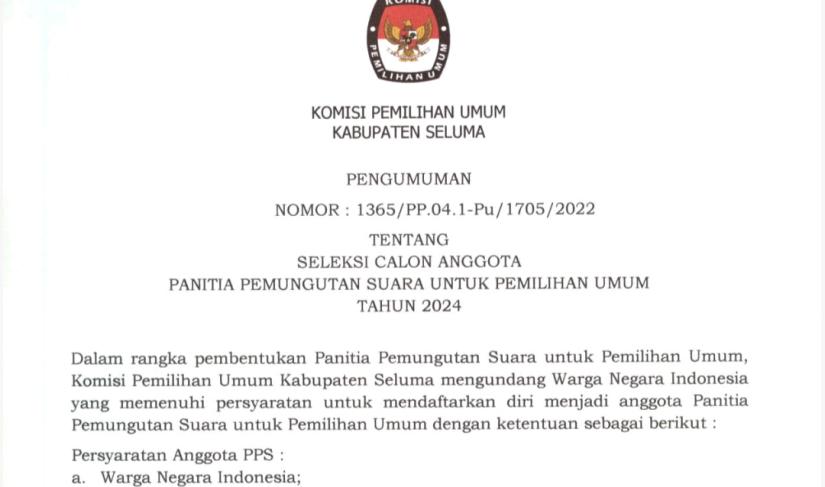 KOMISI

PEMILIHAN UMUM

KOMISI PEMILIHAN UMUM
KABUPATEN SELUMA

PENGUMUMAN

NOMOR : 1365/PP.04.1-Pu/1705/2022

TENTANG
SELEKSI CALON ANGGOTA
PANITIA PEMUNGUTAN SUARA UNTUK PEMILIHAN UMUM
TAHUN 2024

Dalam rangka pembentukan Panitia Pemungutan Suara untuk Pemilihan Umum, Komisi Pemilihan Umum Kabupaten Seluma mengundang Warga Negara Indonesia yang memenuhi persyaratan untuk mendaftarkan diri menjadi anggota Panitia Pemungutan Suara untuk Pemilihan Umum dengan ketentuan sebagai berikut :

Persyaratan Anggota PPS :
a. Warga Negara Indonesia;